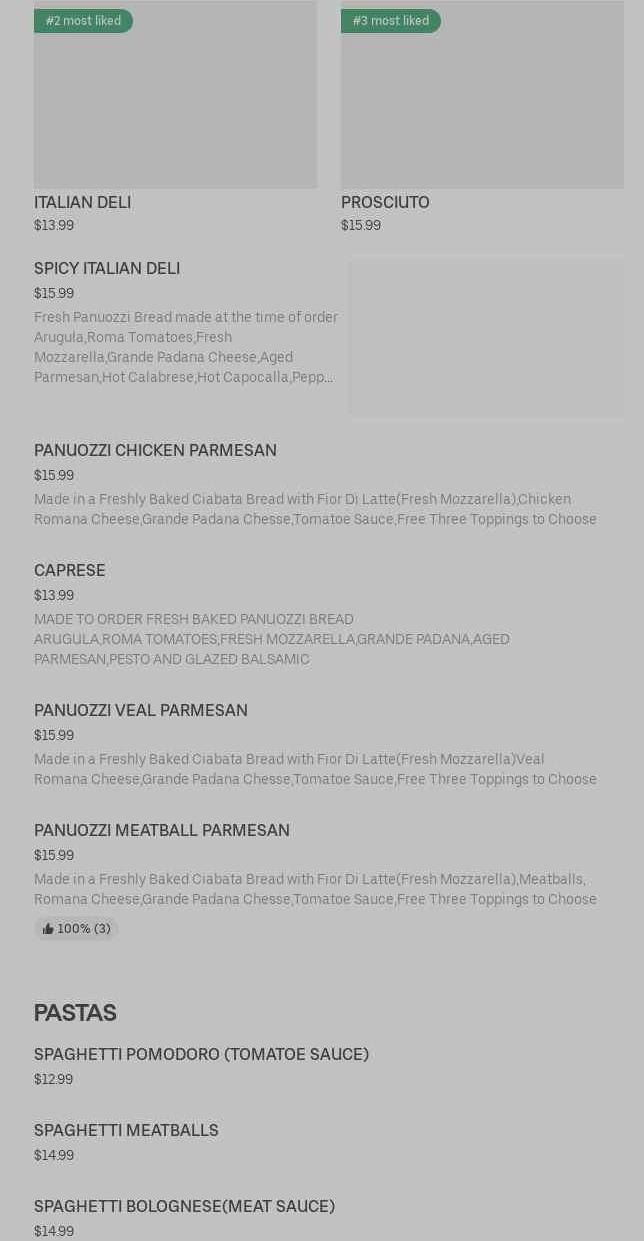 #2 most liked

ITALIAN DELI
$13.99

#3 most liked

PROSCIUTO
$15.99

SPICY ITALIAN DELI
$15.99
Fresh Panuozzi Bread made at the time of order Arugula,Roma Tomatoes,Fresh Mozzarella,Grande Padana Cheese,Aged Parmesan,Hot Calabrese,Hot Capocalla,Pepp...

PANUOZZI CHICKEN PARMESAN
$15.99
Made in a Freshly Baked Ciabata Bread with Fior Di Latte(Fresh Mozzarella),Chicken Romana Cheese,Grande Padana Chesse,Tomatoe Sauce,Free Three Toppings to Choose

CAPRESE
$13.99
MADE TO ORDER FRESH BAKED PANUOZZI BREAD ARUGULA,ROMA TOMATOES,FRESH MOZZARELLA,GRANDE PADANA,AGED PARMESAN,PESTO AND GLAZED BALSAMIC

PANUOZZI VEAL PARMESAN
$15.99
Made in a Freshly Baked Ciabata Bread with Fior Di Latte(Fresh Mozzarella)Veal Romana Cheese,Grande Padana Chesse,Tomatoe Sauce,Free Three Toppings to Choose

PANUOZZI MEATBALL PARMESAN
$15.99
Made in a Freshly Baked Ciabata Bread with Fior Di Latte(Fresh Mozzarella),Meatballs, Romana Cheese,Grande Padana Chesse,Tomatoe Sauce,Free Three Toppings to Choose
100% (3)

PASTAS

SPAGHETTI POMODORO (TOMATOE SAUCE)
$12.99

SPAGHETTI MEATBALLS
$14.99

SPAGHETTI BOLOGNESE(MEAT SAUCE)
$14.99